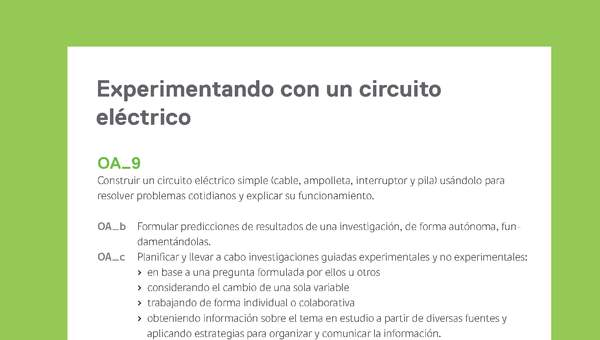 Experimentando con un circuito eléctrico

OA_9
Construir un circuito eléctrico simple (cable, ampolleta, interruptor y pila) usándolo para resolver problemas cotidianos y explicar su funcionamiento.

OA_b Formular predicciones de resultados de una investigación, de forma autónoma, fundamentándolas.
OA_c Planificar y llevar a cabo investigaciones guiadas experimentales y no experimentales:
› en base a una pregunta formulada por ellos u otros
› considerando el cambio de una sola variable
› trabajando de forma individual o colaborativa
› obteniendo información sobre el tema en estudio a partir de diversas fuentes y aplicando estrategias para organizar y comunicar la información.